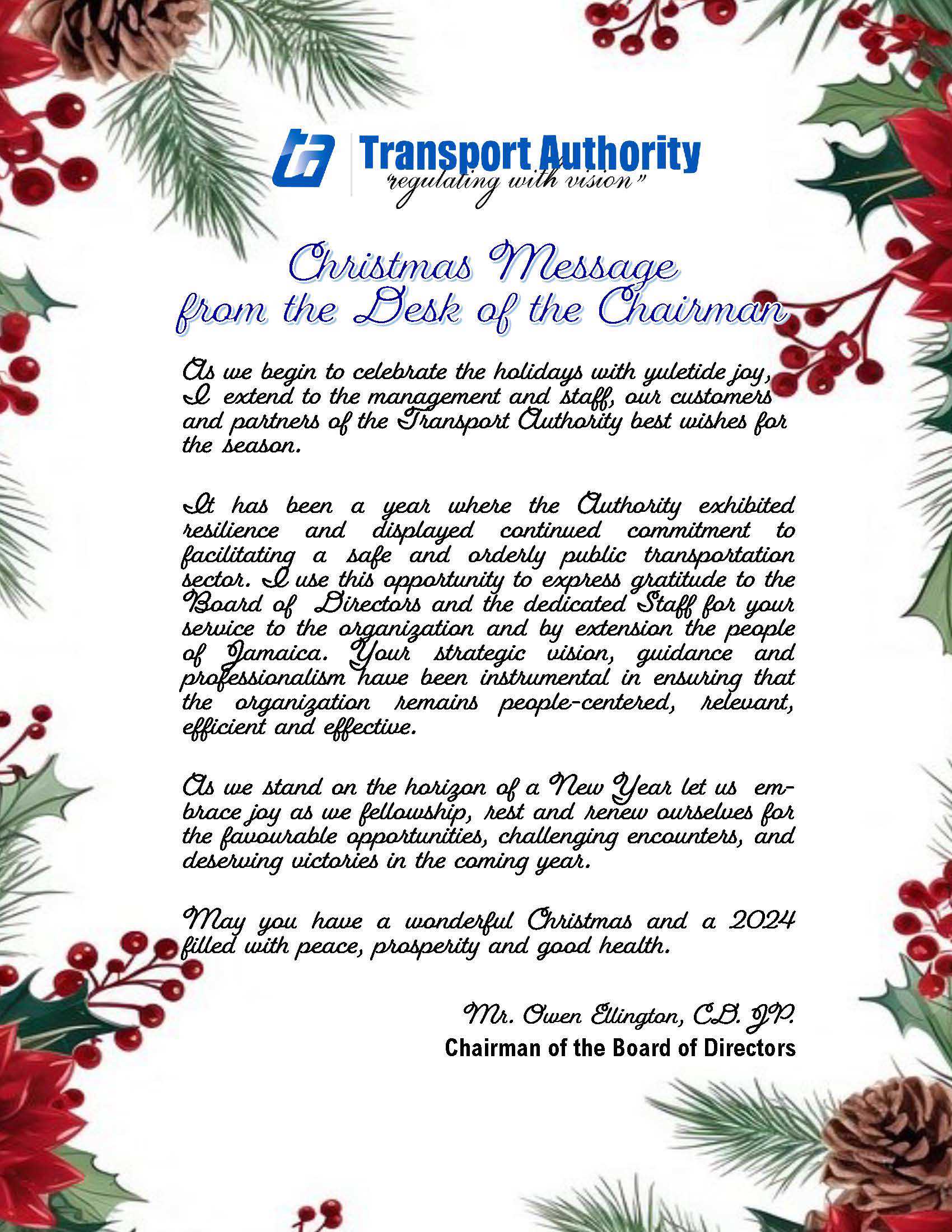 ta Transport Authority
"regulating with vision"

Christmas Message
from the Desk of the Chairman

As we begin to celebrate the holidays with yuletide joy, I extend to the management and staff, our customers and partners of the Transport Authority best wishes for the season.

It has been a year where the Authority exhibited resilience and displayed continued commitment to facilitating a safe and orderly public transportation sector. I use this opportunity to express gratitude to the Board of Directors and the dedicated Staff for your service to the organization and by extension the people of Jamaica. Your strategic vision, guidance and professionalism have been instrumental in ensuring that the organization remains people-centered, relevant, efficient and effective.

As we stand on the horizon of a New Year let us embrace joy as we fellowship, rest and renew ourselves for the favourable opportunities, challenging encounters, and deserving victories in the coming year.

May you have a wonderful Christmas and a 2024 filled with peace, prosperity and good health.

Mr. Owen Ellington, CD. JP.
Chairman of the Board of Directors